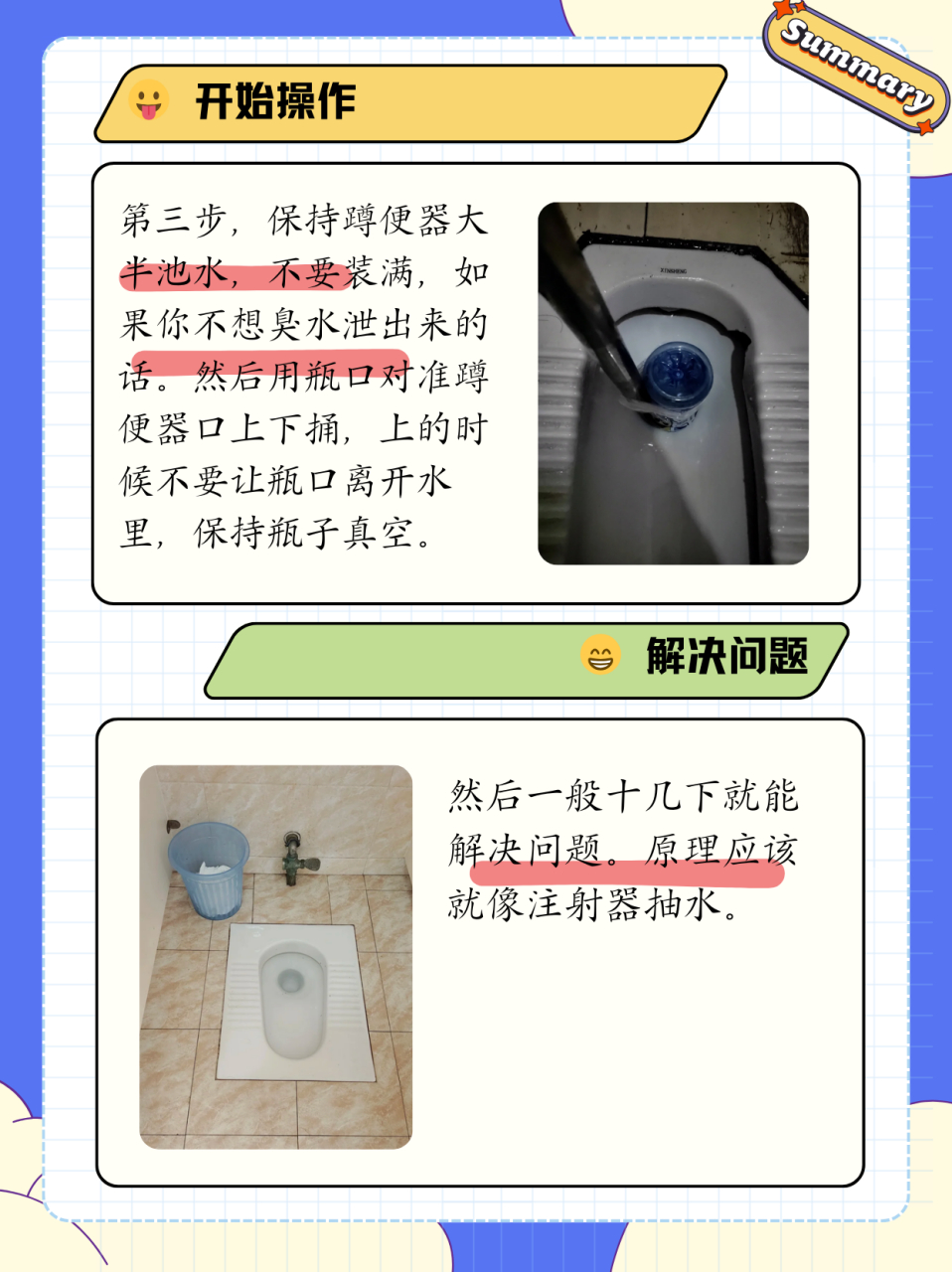 Summary

开始操作

第三步，保持蹲便器大半池水，不要装满，如果你不想臭水泄出来的话。然后用瓶口对准蹲便器口上下捅，上的时候不要让瓶口离开水里，保持瓶子真空。

解决问题

然后一般十几下就能解决问题。原理应该就像注射器抽水。